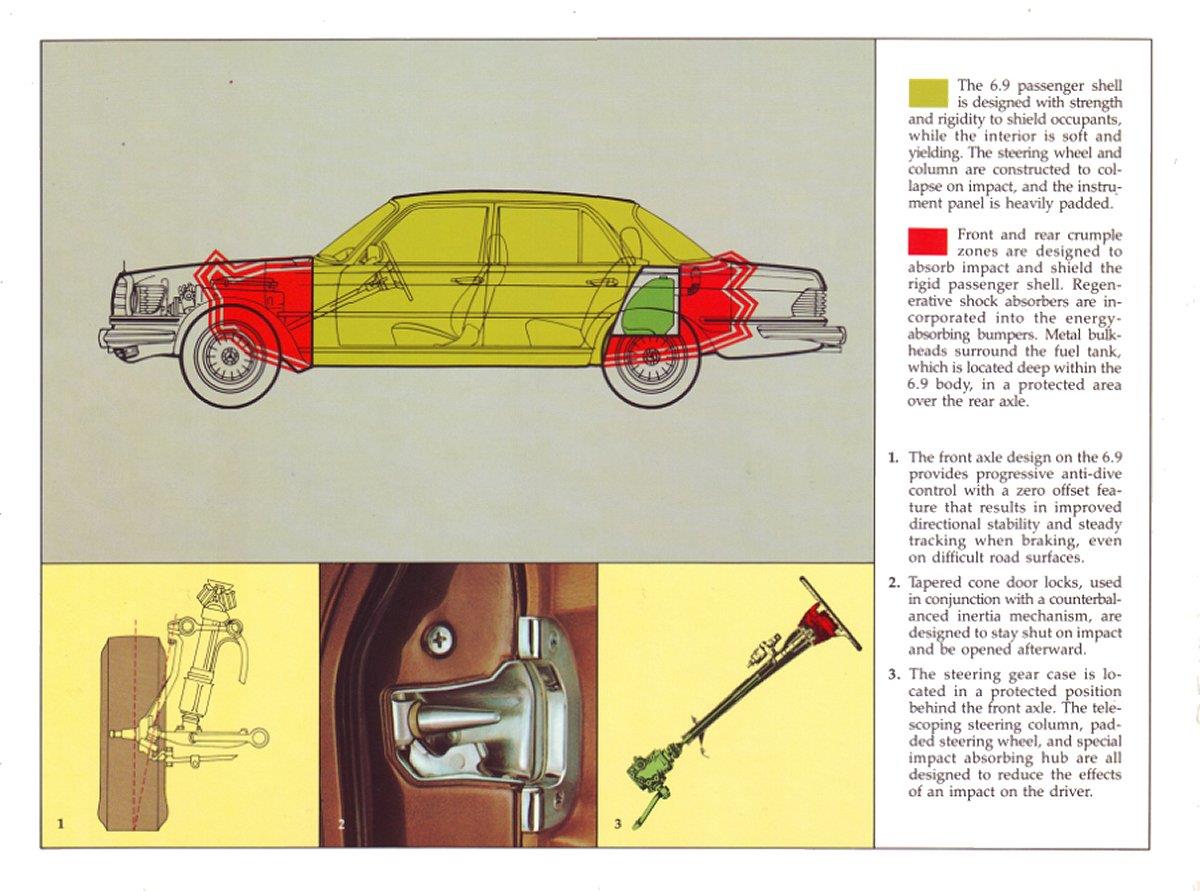 The 6.9 passenger shell is designed with strength and rigidity to shield occupants, while the interior is soft and yielding. The steering wheel and column are constructed to collapse on impact, and the instrument panel is heavily padded.

Front and rear crumple zones are designed to absorb impact and shield the rigid passenger shell. Regenerative shock absorbers are incorporated into the energy-absorbing bumpers. Metal bulkheads surround the fuel tank, which is located deep within the 6.9 body, in a protected area over the rear axle.

1. The front axle design on the 6.9 provides progressive anti-dive control with a zero offset feature that results in improved directional stability and steady tracking when braking, even on difficult road surfaces.

2. Tapered cone door locks, used in conjunction with a counterbalanced inertia mechanism, are designed to stay shut on impact and be opened afterward.

3. The steering gear case is located in a protected position behind the front axle. The telescoping steering column, padded steering wheel, and special impact absorbing hub are all designed to reduce the effects of an impact on the driver.

1

2

3